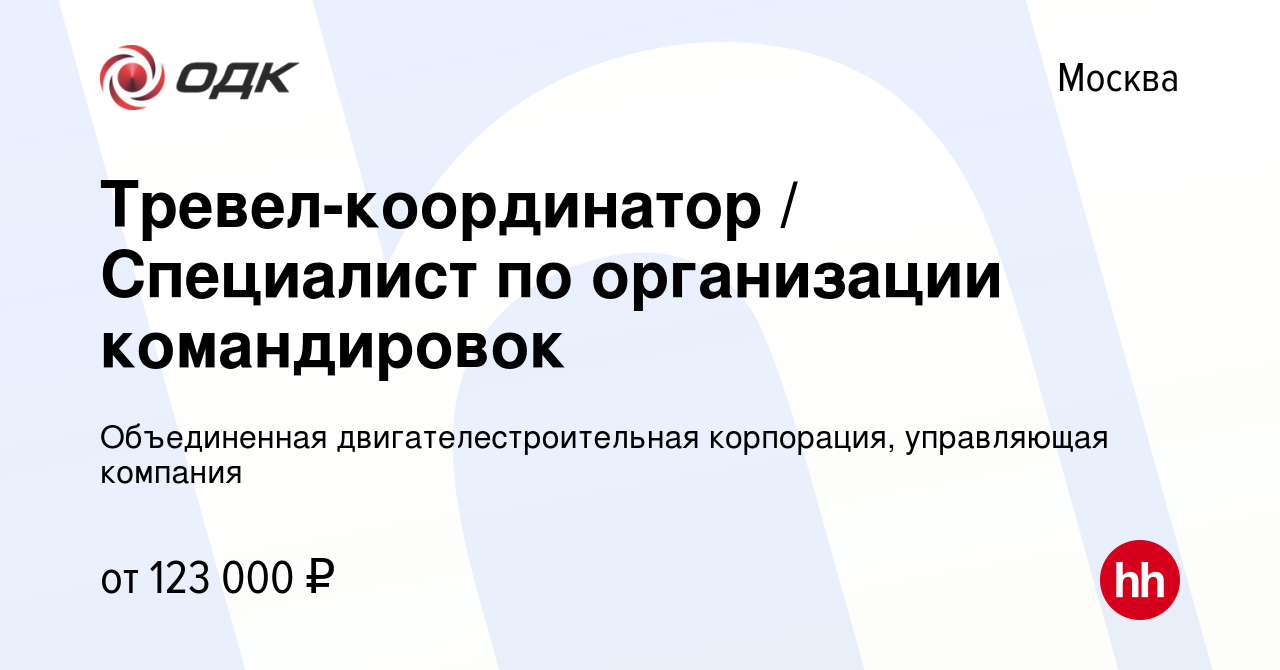 ОДК

Москва

Тревел-координатор / Специалист по организации командировок

Объединенная двигателестроительная корпорация, управляющая компания

от 123 000 ₽

hh